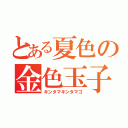 とある夏色の
金色玉子
キンタマキンタマゴ